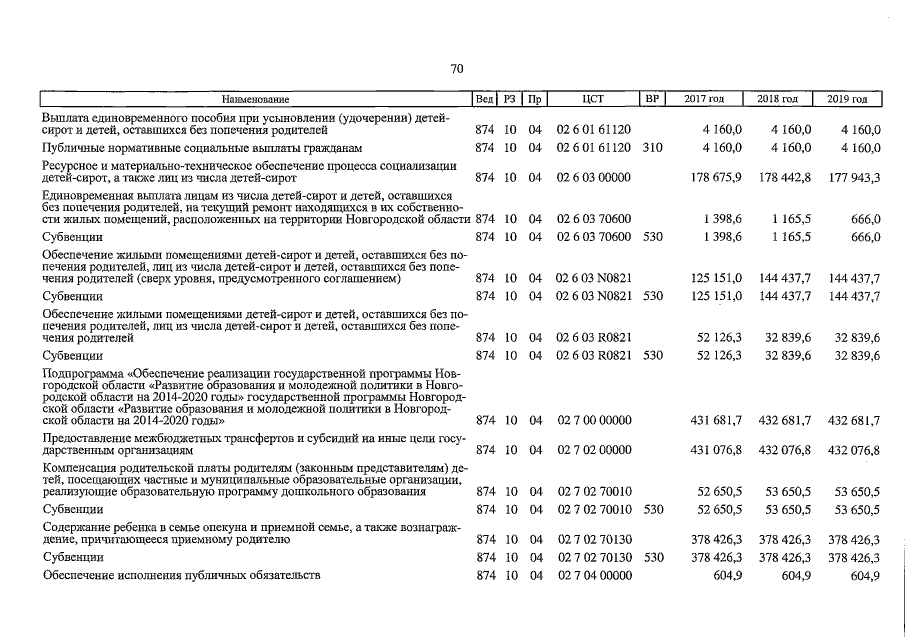 70

| Наименование | Вед | РЗ | Пр | ЦСТ | ВР | 2017 год | 2018 год | 2019 год |
|---|---|---|---|---|---|---|---|---|
| Выплата единовременного пособия при усыновлении (удочерении) детей-сирот и детей, оставшихся без попечения родителей | 874 | 10 | 04 | 02 6 01 61120 | | 4 160,0 | 4 160,0 | 4 160,0 |
| Публичные нормативные социальные выплаты гражданам | 874 | 10 | 04 | 02 6 01 61120 | 310 | 4 160,0 | 4 160,0 | 4 160,0 |
| Ресурсное и материально-техническое обеспечение процесса социализации детей-сирот, а также лиц из числа детей-сирот | 874 | 10 | 04 | 02 6 03 00000 | | 178 675,9 | 178 442,8 | 177 943,3 |
| Единовременная выплата лицам из числа детей-сирот и детей, оставшихся без попечения родителей, на текущий ремонт находящихся в их собственности жилых помещений, расположенных на территории Новгородской области | 874 | 10 | 04 | 02 6 03 70600 | | 1 398,6 | 1 165,5 | 666,0 |
| Субвенции | 874 | 10 | 04 | 02 6 03 70600 | 530 | 1 398,6 | 1 165,5 | 666,0 |
| Обеспечение жилыми помещениями детей-сирот и детей, оставшихся без попечения родителей, лиц из числа детей-сирот и детей, оставшихся без попечения родителей (сверх уровня, предусмотренного соглашением) | 874 | 10 | 04 | 02 6 03 N0821 | | 125 151,0 | 144 437,7 | 144 437,7 |
| Субвенции | 874 | 10 | 04 | 02 6 03 N0821 | 530 | 125 151,0 | 144 437,7 | 144 437,7 |
| Обеспечение жилыми помещениями детей-сирот и детей, оставшихся без попечения родителей, лиц из числа детей-сирот и детей, оставшихся без попечения родителей | 874 | 10 | 04 | 02 6 03 R0821 | | 52 126,3 | 32 839,6 | 32 839,6 |
| Субвенции | 874 | 10 | 04 | 02 6 03 R0821 | 530 | 52 126,3 | 32 839,6 | 32 839,6 |
| Подпрограмма «Обеспечение реализации государственной программы Новгородской области «Развитие образования и молодежной политики в Новгородской области на 2014-2020 годы» государственной программы Новгородской области «Развитие образования и молодежной политики в Новгородской области на 2014-2020 годы» | 874 | 10 | 04 | 02 7 00 00000 | | 431 681,7 | 432 681,7 | 432 681,7 |
| Предоставление межбюджетных трансфертов и субсидий на иные цели государственным организациям | 874 | 10 | 04 | 02 7 02 00000 | | 431 076,8 | 432 076,8 | 432 076,8 |
| Компенсация родительской платы родителям (законным представителям) детей, посещающих частные и муниципальные образовательные организации, реализующие образовательную программу дошкольного образования | 874 | 10 | 04 | 02 7 02 70010 | | 52 650,5 | 53 650,5 | 53 650,5 |
| Субвенции | 874 | 10 | 04 | 02 7 02 70010 | 530 | 52 650,5 | 53 650,5 | 53 650,5 |
| Содержание ребенка в семье опекуна и приемной семье, а также вознаграждение, причитающееся приемному родителю | 874 | 10 | 04 | 02 7 02 70130 | | 378 426,3 | 378 426,3 | 378 426,3 |
| Субвенции | 874 | 10 | 04 | 02 7 02 70130 | 530 | 378 426,3 | 378 426,3 | 378 426,3 |
| Обеспечение исполнения публичных обязательств | 874 | 10 | 04 | 02 7 04 00000 | | 604,9 | 604,9 | 604,9 |